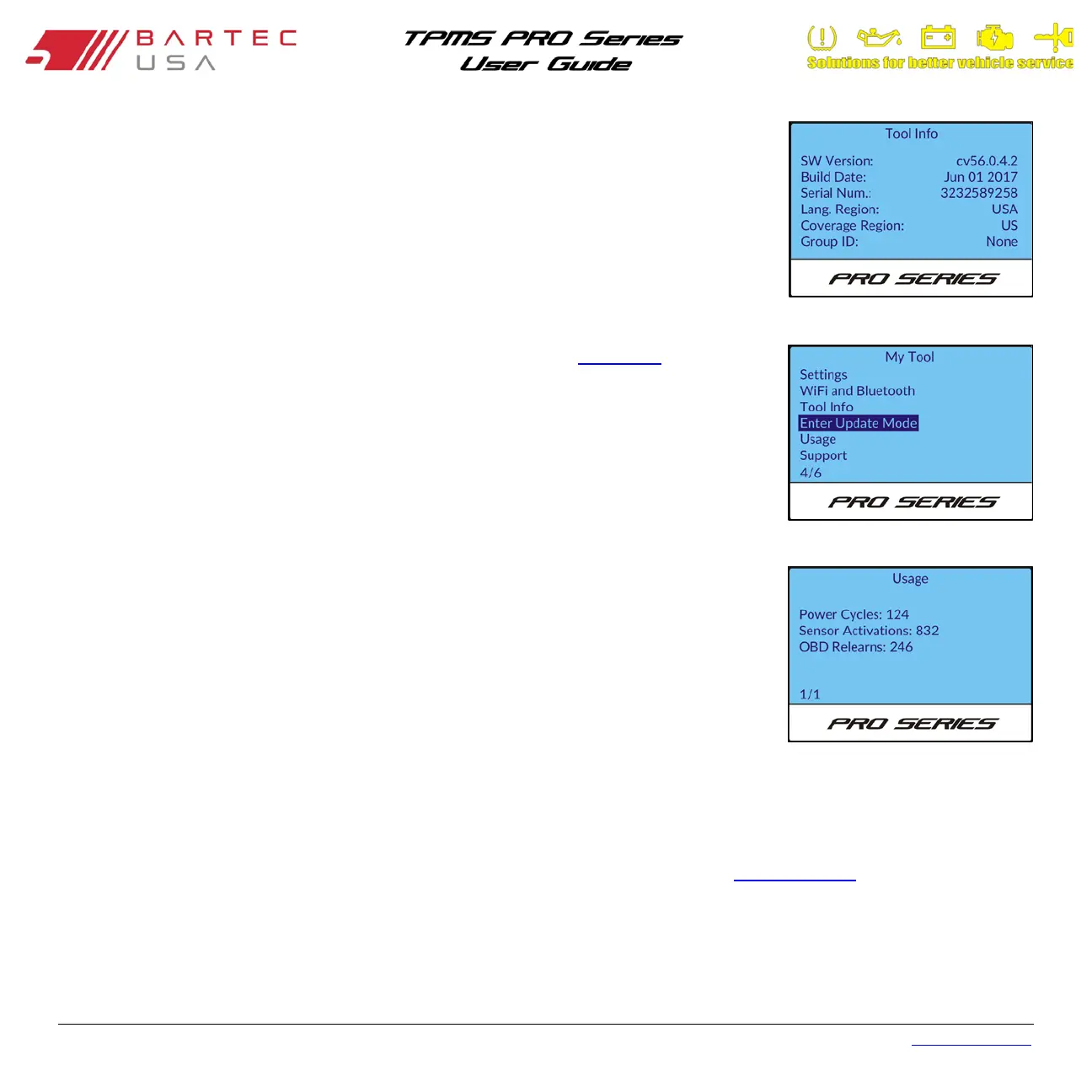 BARTEC USA

TPMS PRO Series
User Guide

Solutions for better vehicle service

Tool Info

SW Version: cv56.0.4.2
Build Date: Jun 01 2017
Serial Num.: 3232589258
Lang. Region: USA
Coverage Region: US
Group ID: None

PRO SERIES

My Tool
Settings
WiFi and Bluetooth
Tool Info
Enter Update Mode
Usage
Support
4/6

PRO SERIES

Usage

Power Cycles: 124
Sensor Activations: 832
OBD Relearns: 246

1/1

PRO SERIES